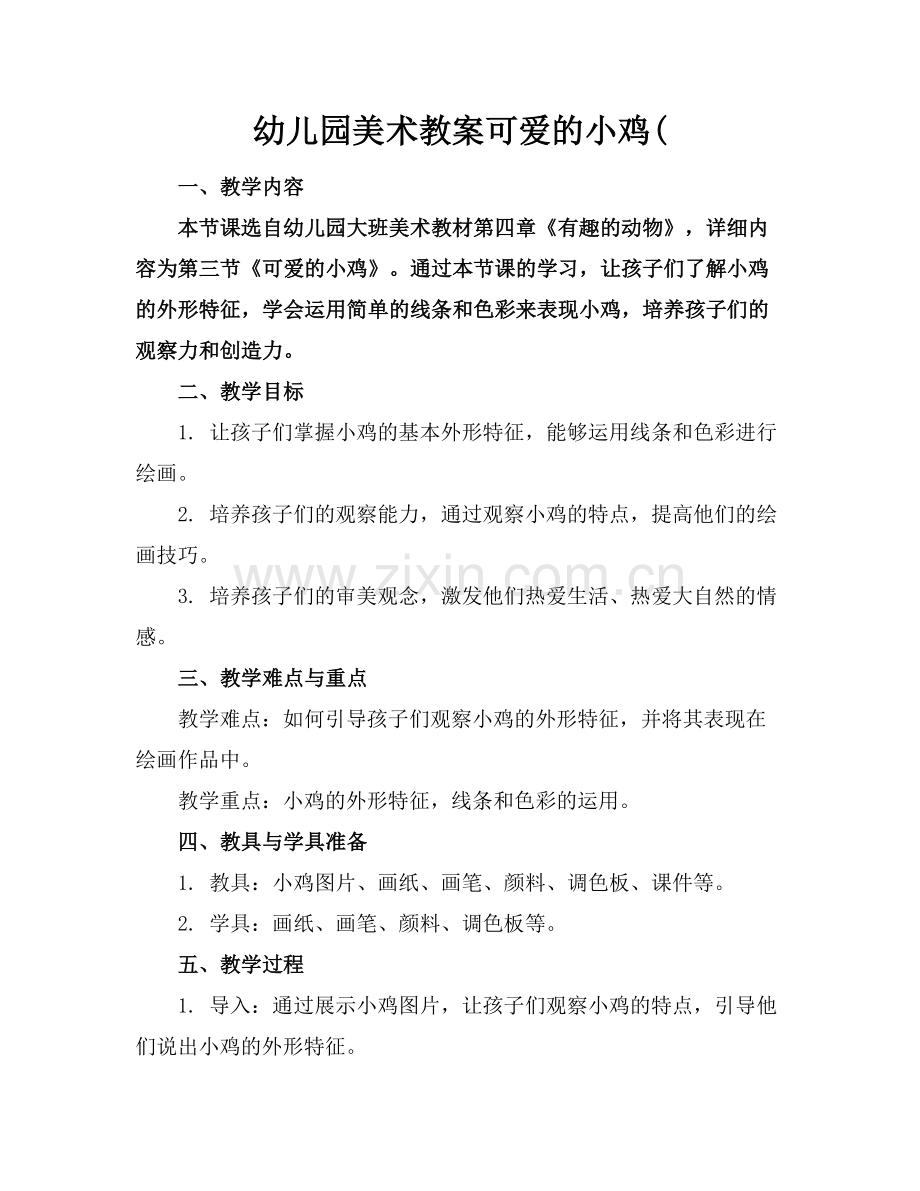 幼儿园美术教案可爱的小鸡(

一、教学内容

本节课选自幼儿园大班美术教材第四章《有趣的动物》，详细内容为第三节《可爱的小鸡》。通过本节课的学习，让孩子们了解小鸡的外形特征，学会运用简单的线条和色彩来表现小鸡，培养孩子们的观察力和创造力。

二、教学目标

1.让孩子们掌握小鸡的基本外形特征，能够运用线条和色彩进行绘画。

2.培养孩子们的观察能力，通过观察小鸡的特点，提高他们的绘画技巧。

3.培养孩子们的审美观念，激发他们热爱生活、热爱大自然的情感。

三、教学难点与重点

教学难点：如何引导孩子们观察小鸡的外形特征，并将其表现在绘画作品中。

教学重点：小鸡的外形特征，线条和色彩的运用。

四、教具与学具准备

1.教具：小鸡图片、画纸、画笔、颜料、调色板、课件等。

2.学具：画纸、画笔、颜料、调色板等。

五、教学过程

1.导入：通过展示小鸡图片，让孩子们观察小鸡的特点，引导他们说出小鸡的外形特征。

www.zixin.com.cn